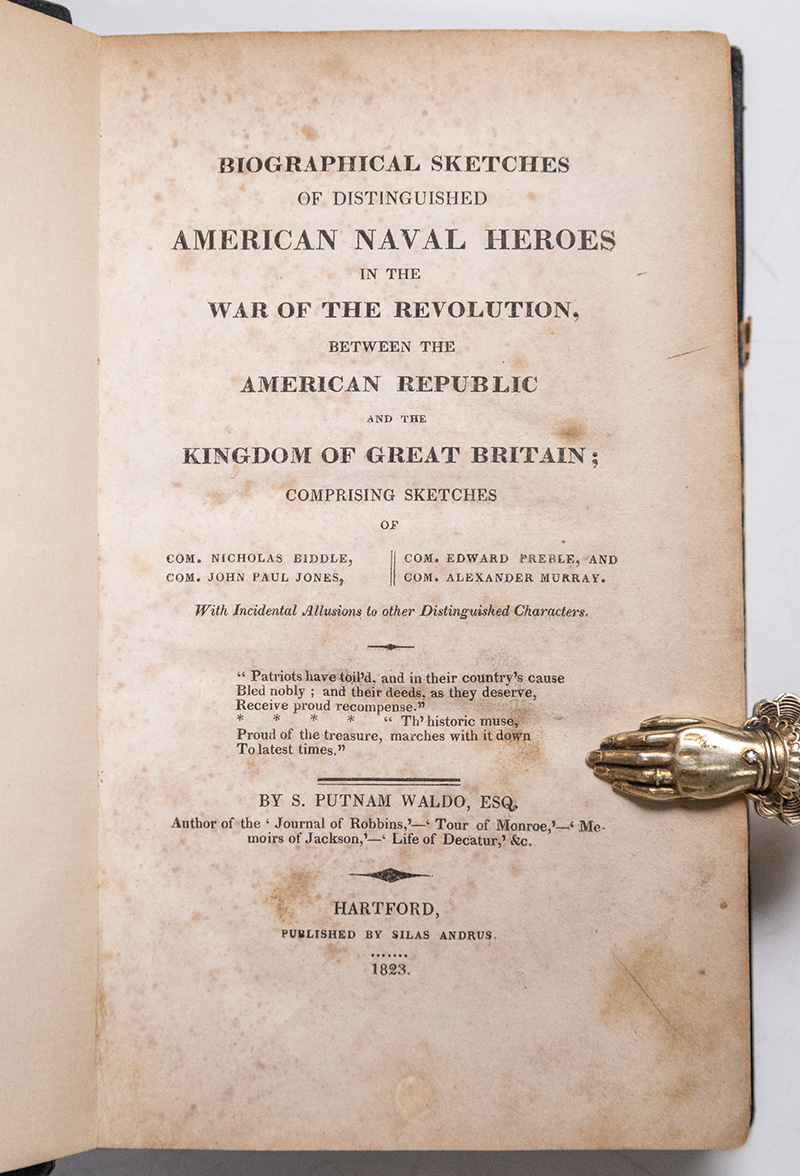 BIOGRAPHICAL SKETCHES
OF DISTINGUISHED
AMERICAN NAVAL HEROES
IN THE
WAR OF THE REVOLUTION,
BETWEEN THE
AMERICAN REPUBLIC
AND THE
KINGDOM OF GREAT BRITAIN;
COMPRISING SKETCHES
OF

COM. NICHOLAS BIDDLE,
COM. JOHN PAUL JONES,

COM. EDWARD PREBLE, AND
COM. ALEXANDER MURRAY.

With Incidental Allusions to other Distinguished Characters.

" Patriots have toil'd, and in their country's cause
Bled nobly ; and their deeds, as they deserve,
Receive proud recompense."
* * * * " Th' historic muse,
Proud of the treasure, marches with it down
To latest times."

BY S. PUTNAM WALDO, ESQ.
Author of the ' Journal of Robbins,'—' Tour of Monroe,'—' Memoirs of Jackson,'—' Life of Decatur,' &c.

HARTFORD,
PUBLISHED BY SILAS ANDRUS.
1823.